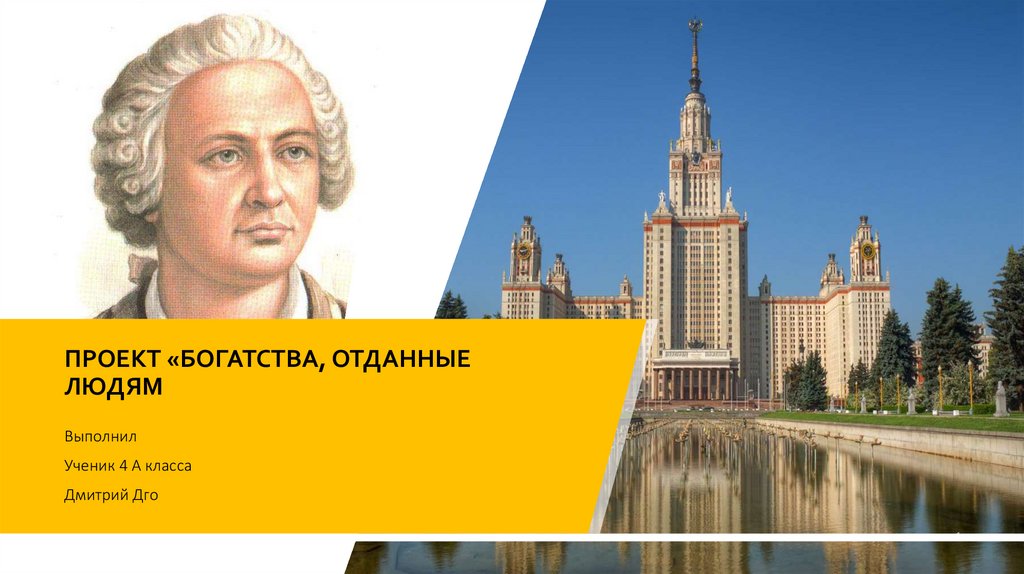 ПРОЕКТ «БОГАТСТВА, ОТДАННЫЕ ЛЮДЯМ

Выполнил

Ученик 4 А класса

Дмитрий Дго